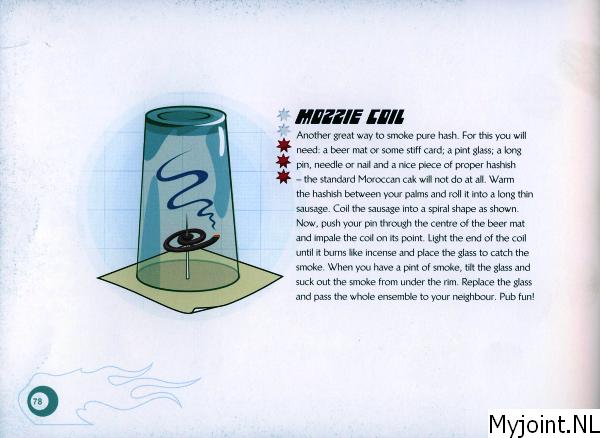 MOZZIE COIL

Another great way to smoke pure hash. For this you will need: a beer mat or some stiff card; a pint glass; a long pin, needle or nail and a nice piece of proper hashish – the standard Moroccan cak will not do at all. Warm the hashish between your palms and roll it into a long thin sausage. Coil the sausage into a spiral shape as shown. Now, push your pin through the centre of the beer mat and impale the coil on its point. Light the end of the coil until it burns like incense and place the glass to catch the smoke. When you have a pint of smoke, tilt the glass and suck out the smoke from under the rim. Replace the glass and pass the whole ensemble to your neighbour. Pub fun!

78

Myjoint.NL